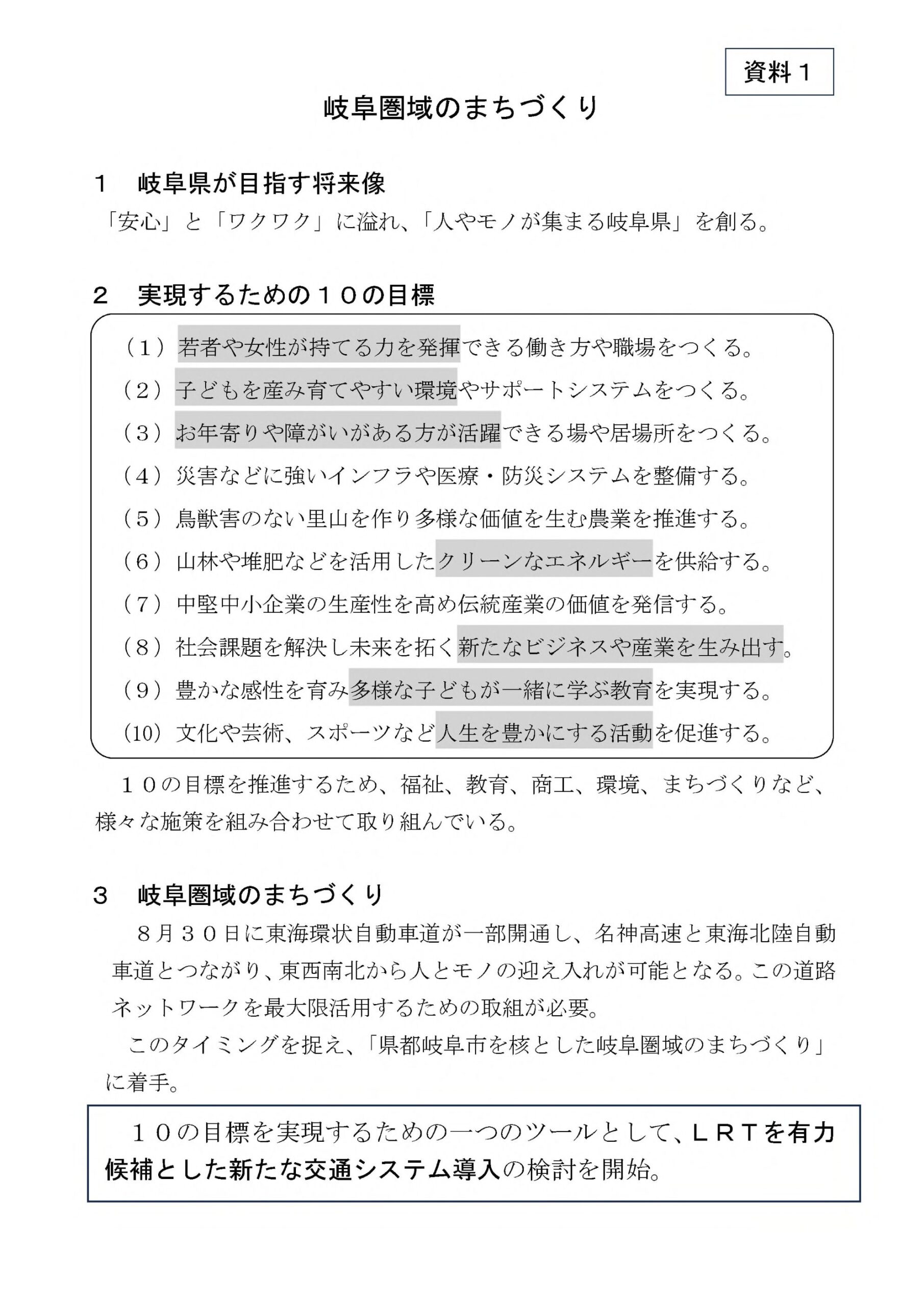 資料１

岐阜圏域のまちづくり

１　岐阜県が目指す将来像

「安心」と「ワクワク」に溢れ、「人やモノが集まる岐阜県」を創る。

２　実現するための１０の目標

（１）若者や女性が持てる力を発揮できる働き方や職場をつくる。

（２）子どもを産み育てやすい環境やサポートシステムをつくる。

（３）お年寄りや障がいがある方が活躍できる場や居場所をつくる。

（４）災害などに強いインフラや医療・防災システムを整備する。

（５）鳥獣害のない里山を作り多様な価値を生む農業を推進する。

（６）山林や堆肥などを活用したクリーンなエネルギーを供給する。

（７）中堅中小企業の生産性を高め伝統産業の価値を発信する。

（８）社会課題を解決し未来を拓く新たなビジネスや産業を生み出す。

（９）豊かな感性を育み多様な子どもが一緒に学ぶ教育を実現する。

（10）文化や芸術、スポーツなど人生を豊かにする活動を促進する。

１０の目標を推進するため、福祉、教育、商工、環境、まちづくりなど、様々な施策を組み合わせて取り組んでいる。

３　岐阜圏域のまちづくり

８月３０日に東海環状自動車道が一部開通し、名神高速と東海北陸自動車道とつながり、東西南北から人とモノの迎え入れが可能となる。この道路ネットワークを最大限活用するための取組が必要。

このタイミングを捉え、「県都岐阜市を核とした岐阜圏域のまちづくり」に着手。

１０の目標を実現するための一つのツールとして、ＬＲＴを有力候補とした新たな交通システム導入の検討を開始。